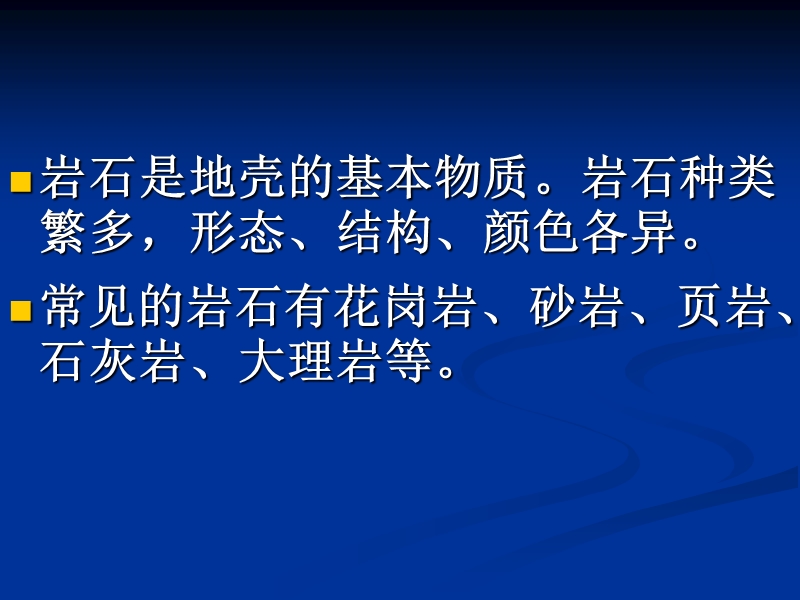 岩石是地壳的基本物质。岩石种类繁多，形态、结构、颜色各异。

常见的岩石有花岗岩、砂岩、页岩、石灰岩、大理岩等。